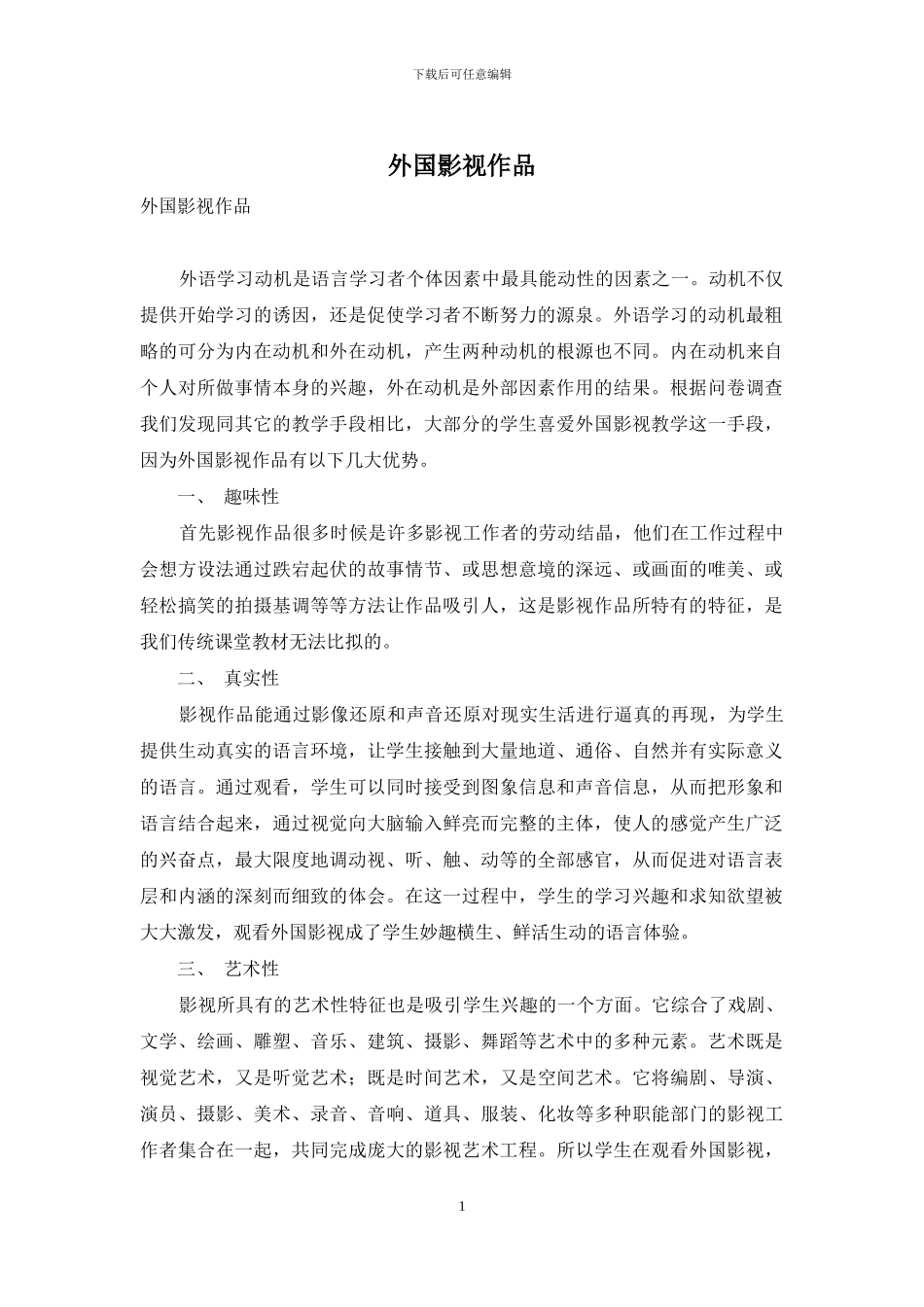 下载后可任意编辑

外国影视作品

外国影视作品

外语学习动机是语言学习者个体因素中最具能动性的因素之一。动机不仅提供开始学习的诱因，还是促使学习者不断努力的源泉。外语学习的动机最粗略的可分为内在动机和外在动机，产生两种动机的根源也不同。内在动机来自个人对所做事情本身的兴趣，外在动机是外部因素作用的结果。根据问卷调查我们发现同其它的教学手段相比，大部分的学生喜爱外国影视教学这一手段，因为外国影视作品有以下几大优势。

一、 趣味性

首先影视作品很多时候是许多影视工作者的劳动结晶，他们在工作过程中会想方设法通过跌宕起伏的故事情节、或思想意境的深远、或画面的唯美、或轻松搞笑的拍摄基调等等方法让作品吸引人，这是影视作品所特有的特征，是我们传统课堂教材无法比拟的。

二、 真实性

影视作品能通过影像还原和声音还原对现实生活进行逼真的再现，为学生提供生动真实的语言环境，让学生接触到大量地道、通俗、自然并有实际意义的语言。通过观看，学生可以同时接受到图象信息和声音信息，从而把形象和语言结合起来，通过视觉向大脑输入鲜亮而完整的主体，使人的感觉产生广泛的兴奋点，最大限度地调动视、听、触、动等的全部感官，从而促进对语言表层和内涵的深刻而细致的体会。在这一过程中，学生的学习兴趣和求知欲望被大大激发，观看外国影视成了学生妙趣横生、鲜活生动的语言体验。

三、 艺术性

影视所具有的艺术性特征也是吸引学生兴趣的一个方面。它综合了戏剧、文学、绘画、雕塑、音乐、建筑、摄影、舞蹈等艺术中的多种元素。艺术既是视觉艺术，又是听觉艺术；既是时间艺术，又是空间艺术。它将编剧、导演、演员、摄影、美术、录音、音响、道具、服装、化妆等多种职能部门的影视工作者集合在一起，共同完成庞大的影视艺术工程。所以学生在观看外国影视，

1